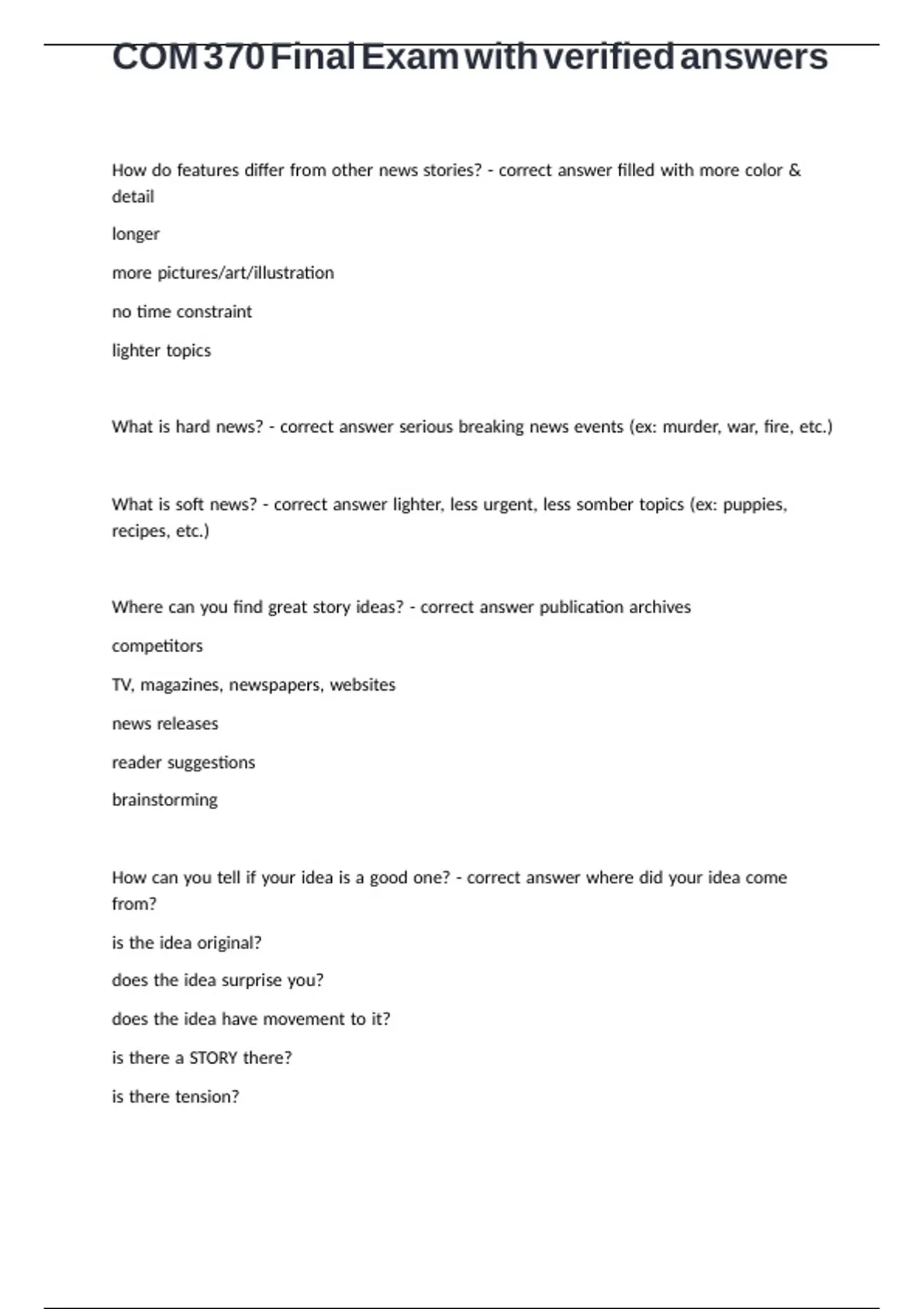 COM 370 Final Exam with verified answers

How do features differ from other news stories? - correct answer filled with more color & detail

longer

more pictures/art/illustration

no time constraint

lighter topics

What is hard news? - correct answer serious breaking news events (ex: murder, war, fire, etc.)

What is soft news? - correct answer lighter, less urgent, less somber topics (ex: puppies, recipes, etc.)

Where can you find great story ideas? - correct answer publication archives

competitors

TV, magazines, newspapers, websites

news releases

reader suggestions

brainstorming

How can you tell if your idea is a good one? - correct answer where did your idea come from?

is the idea original?

does the idea surprise you?

does the idea have movement to it?

is there a STORY there?

is there tension?